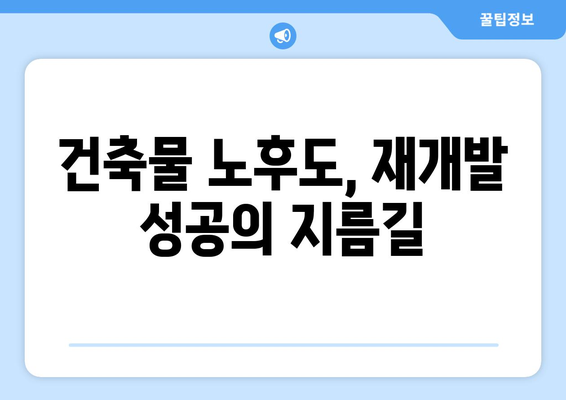 꿀팁정보

건축물 노후도, 재개발 성공의 지름길